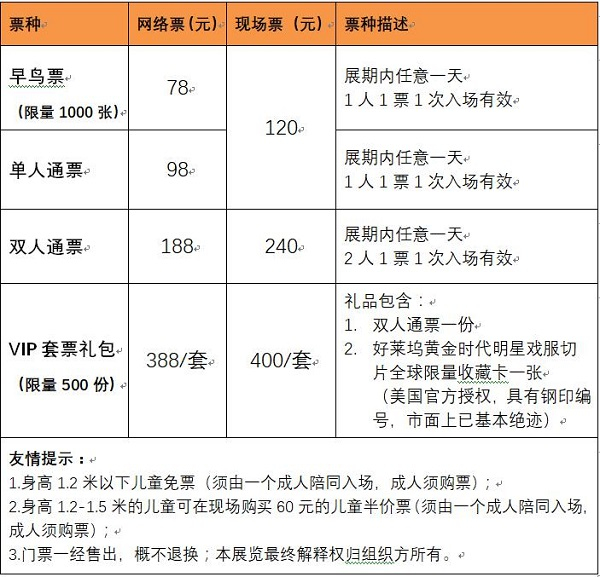 | 票种 | 网络票(元) | 现场票(元) | 票种描述 |
|---|---|---|---|
| 早鸟票 (限量 1000 张) | 78 | 120 | 展期内任意一天 1 人 1 票 1 次入场有效 |
| 单人通票 | 98 | 120 | 展期内任意一天 1 人 1 票 1 次入场有效 |
| 双人通票 | 188 | 240 | 展期内任意一天 2 人 1 票 1 次入场有效 |
| VIP 套票礼包 (限量 500 份) | 388/套 | 400/套 | 礼品包含: 1. 双人通票一份 2. 好莱坞黄金时代明星戏服切片全球限量收藏卡一张 (美国官方授权，具有钢印编号，市面上已基本绝迹) |

友情提示：
1.身高 1.2 米以下儿童免票(须由一个成人陪同入场，成人须购票)；
2.身高 1.2-1.5 米的儿童可在现场购买 60 元的儿童半价票(须由一个成人陪同入场，成人须购票)；
3.门票一经售出，概不退换；本展览最终解释权归组织方所有。